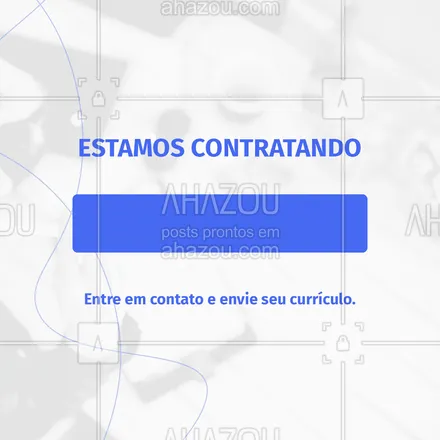 ahazou.com

ESTAMOS CONTRATANDO

AHAZOU
posts prontos em
ahazou.com

Entre em contato e envie seu currículo.

AHAZOU